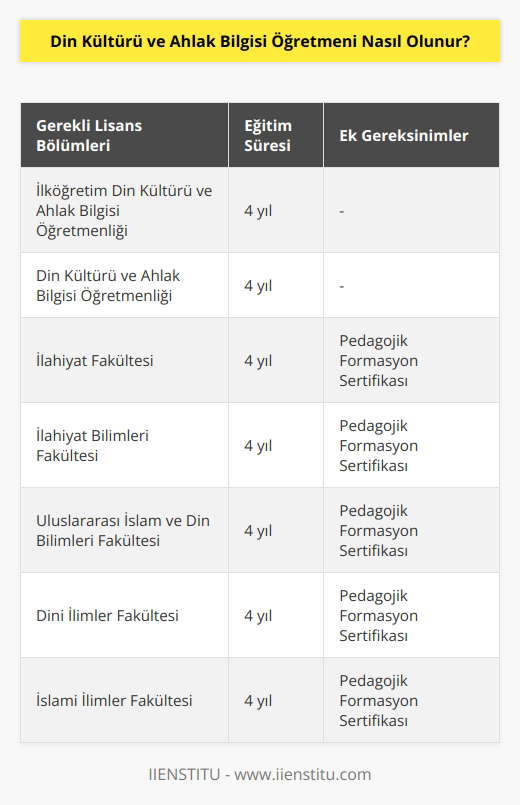 Din Kültürü ve Ahlak Bilgisi Öğretmeni Nasıl Olunur?

| Gerekli Lisans Bölümleri | Eğitim Süresi | Ek Gereksinimler |
|---|---|---|
| İlköğretim Din Kültürü ve Ahlak Bilgisi Öğretmenliği | 4 yıl | - |
| Din Kültürü ve Ahlak Bilgisi Öğretmenliği | 4 yıl | - |
| İlahiyat Fakültesi | 4 yıl | Pedagojik Formasyon Sertifikası |
| İlahiyat Bilimleri Fakültesi | 4 yıl | Pedagojik Formasyon Sertifikası |
| Uluslararası İslam ve Din Bilimleri Fakültesi | 4 yıl | Pedagojik Formasyon Sertifikası |
| Dini İlimler Fakültesi | 4 yıl | Pedagojik Formasyon Sertifikası |
| İslami İlimler Fakültesi | 4 yıl | Pedagojik Formasyon Sertifikası |

IIENSTITU - www.iienstitu.com